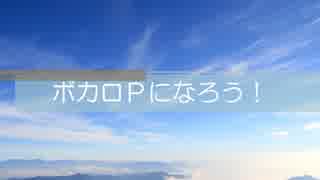 ボカロPになろう！